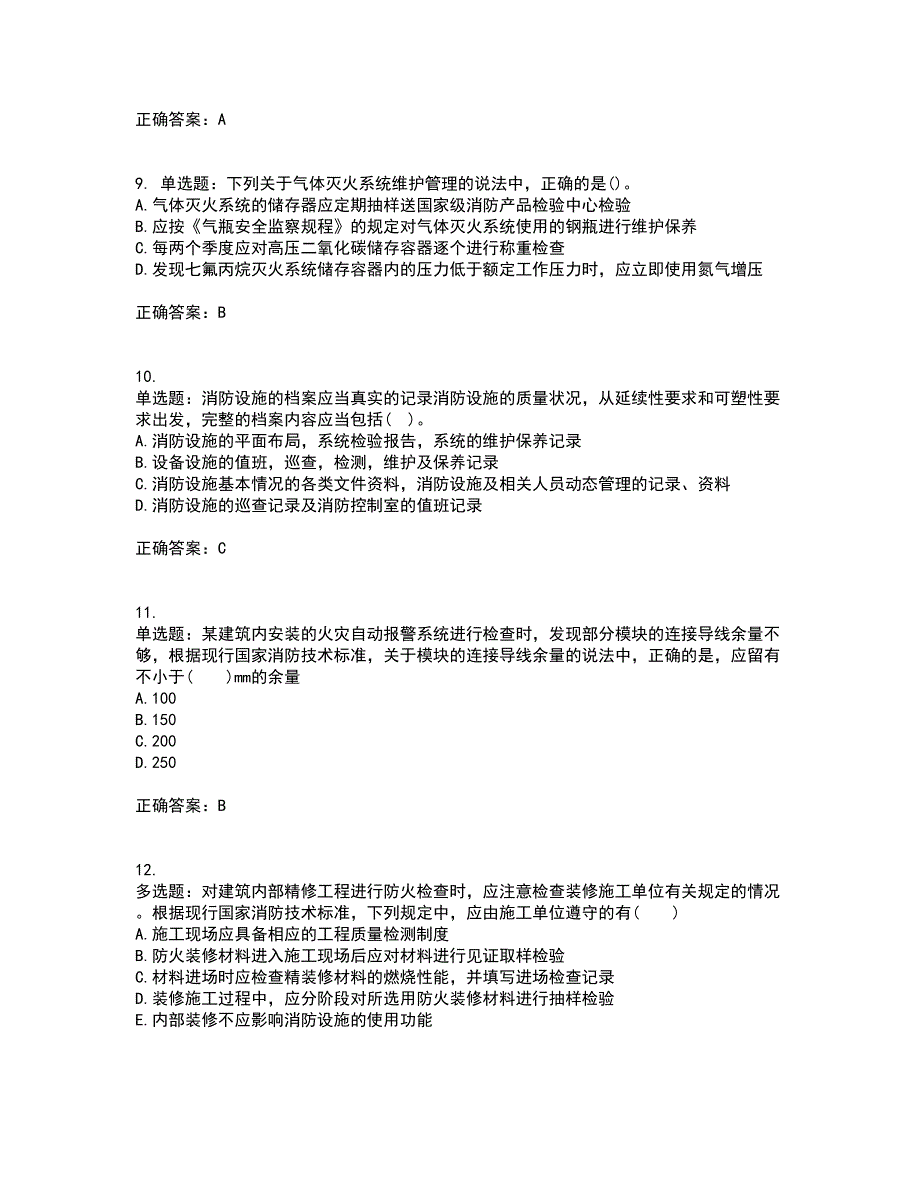 正确答案：A

9. 单选题：下列关于气体灭火系统维护管理的说法中，正确的是()。
A.气体灭火系统的储存器应定期抽样送国家级消防产品检验中心检验
B.应按《气瓶安全监察规程》的规定对气体灭火系统使用的钢瓶进行维护保养
C.每两个季度应对高压二氧化碳储存容器逐个进行称重检查
D.发现七氟丙烷灭火系统储存容器内的压力低于额定工作压力时，应立即使用氮气增压

正确答案：B

10.
单选题：消防设施的档案应当真实的记录消防设施的质量状况，从延续性要求和可塑性要求出发，完整的档案内容应当包括（ ）。
A.消防设施的平面布局，系统检验报告，系统的维护保养记录
B.设备设施的值班，巡查，检测，维护及保养记录
C.消防设施基本情况的各类文件资料，消防设施及相关人员动态管理的记录、资料
D.消防设施的巡查记录及消防控制室的值班记录

正确答案：C

11.
单选题：某建筑内安装的火灾自动报警系统进行检查时，发现部分模块的连接导线余量不够，根据现行国家消防技术标准，关于模块的连接导线余量的说法中，正确的是，应留有不小于（　　）mm的余量
A.100
B.150
C.200
D.250

正确答案：B

12.
多选题：对建筑内部精修工程进行防火检查时，应注意检查装修施工单位有关规定的情况。根据现行国家消防技术标准，下列规定中，应由施工单位遵守的有（　　）
A.施工现场应具备相应的工程质量检测制度
B.防火装修材料进入施工现场后应对材料进行见证取样检验
C.材料进场时应检查精装修材料的燃烧性能，并填写进场检查记录
D.装修施工过程中，应分阶段对所选用防火装修材料进行抽样检验
E.内部装修不应影响消防设施的使用功能